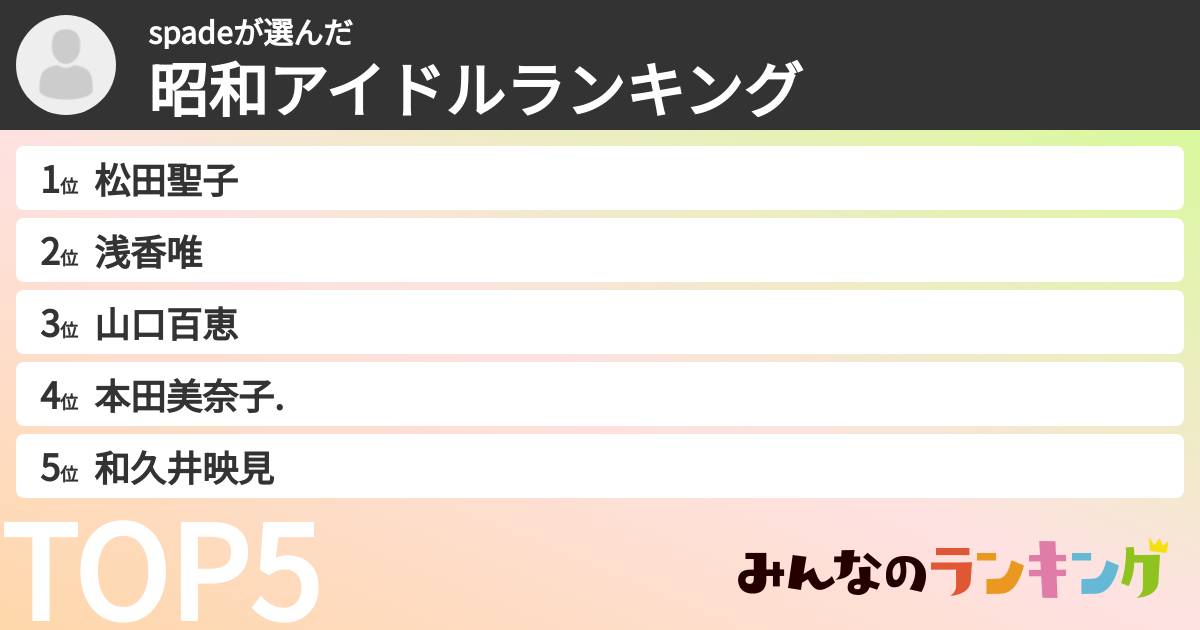 spadeが選んだ
昭和アイドルランキング

1位 松田聖子

2位 浅香唯

3位 山口百恵

4位 本田美奈子.

5位 和久井映見

TOP5

みんなのランキング